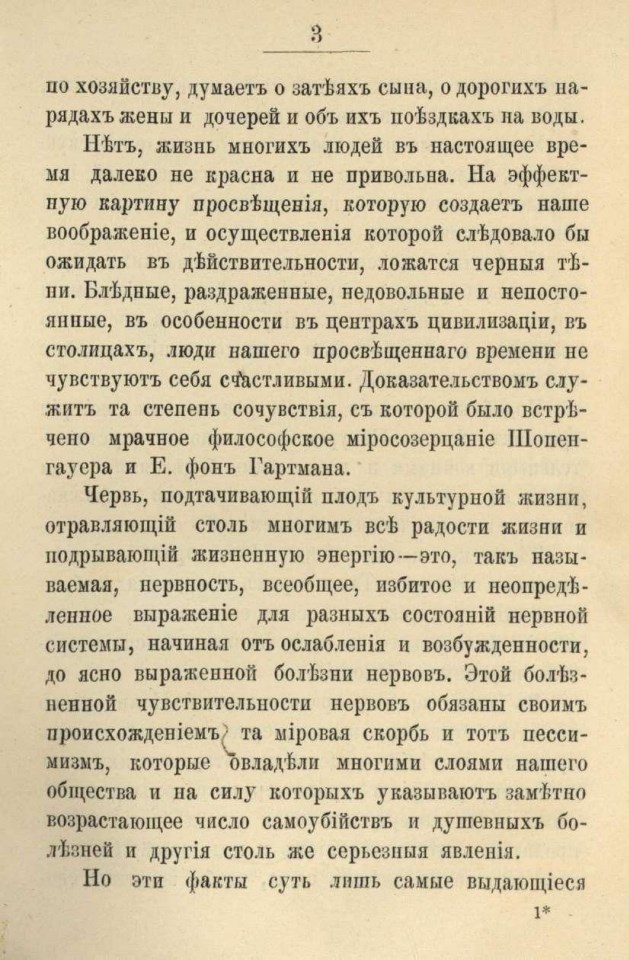 3

по хозяйству, думаетъ о затѣяхъ сына, о дорогихъ нарядахъ жены и дочерей и объ ихъ поѣздкахъ на воды.

Нѣтъ, жизнь многихъ людей въ настоящее время далеко не красна и не привольна. На эффектную картину просвѣщенія, которую создаетъ наше воображеніе, и осуществленія которой слѣдовало бы ожидать въ дѣйствительности, ложатся черныя тѣни. Блѣдные, раздраженные, недовольные и непостоянные, въ особенности въ центрахъ цивилизаціи, въ столицахъ, люди нашего просвѣщеннаго времени не чувствуютъ себя счастливыми. Доказательствомъ служитъ та степень сочувствія, съ которой было встрѣчено мрачное философское міросозерцаніе Шопенгауера и Е. фонъ Гартмана.

Червь, подтачивающій плодъ культурной жизни, отравляющій столь многимъ всѣ радости жизни и подрывающій жизненную энергію—это, такъ называемая, нервность, всеобщее, избитое и неопредѣленное выраженіе для разныхъ состояній нервной системы, начиная отъ ослабленія и возбужденности, до ясно выраженной болѣзни нервовъ. Этой болѣзненной чувствительности нервовъ обязаны своимъ происхожденіемъ та міровая скорбь и тотъ пессимизмъ, которые овладѣли многими слоями нашего общества и на силу которыхъ указываютъ замѣтно возрастающее число самоубійствъ и душевныхъ болѣзней и другія столь же серьезныя явленія.

Но эти факты суть лишь самые выдающіеся

1*